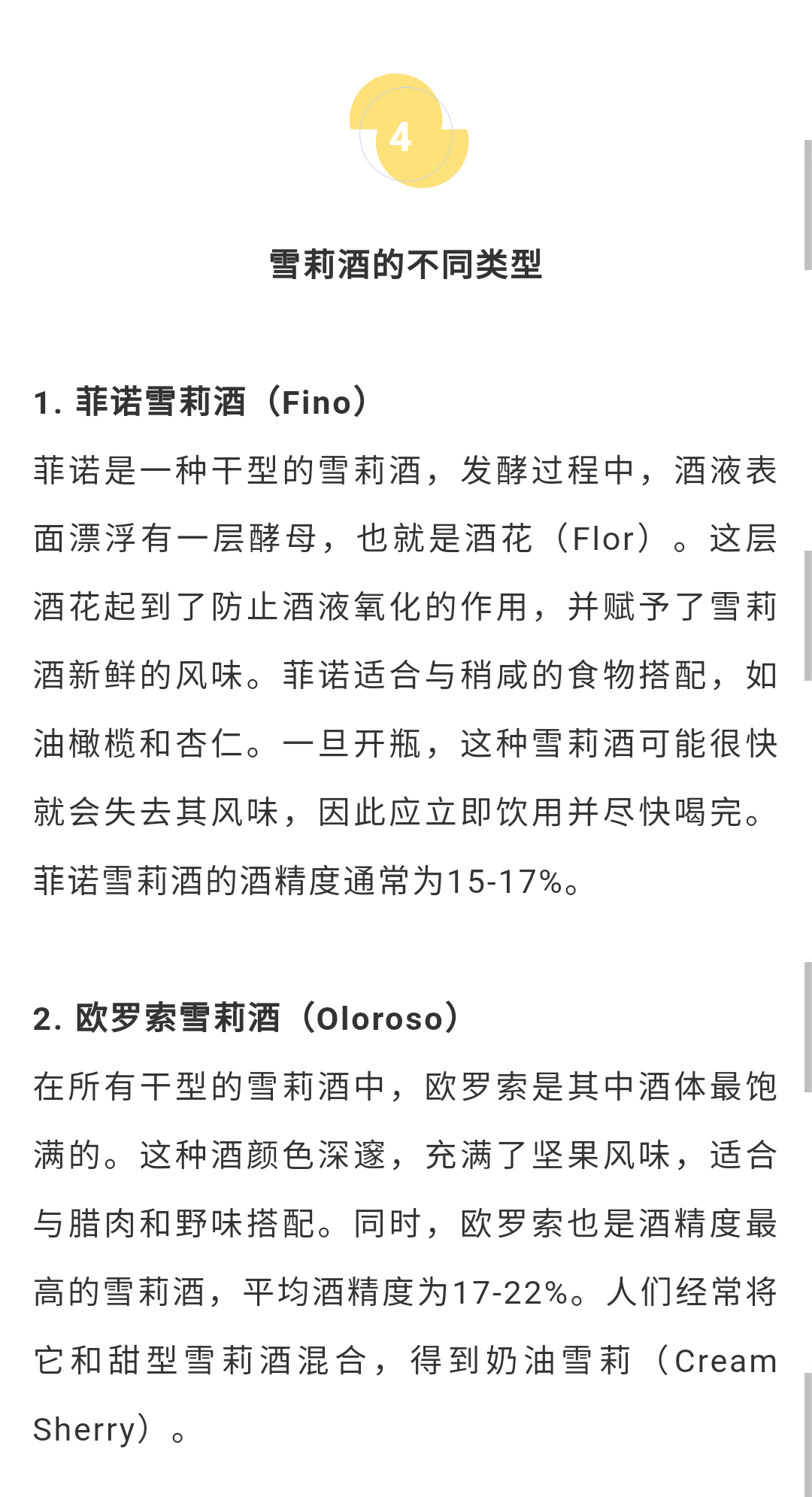 4

雪莉酒的不同类型

1. 菲诺雪莉酒（Fino）

菲诺是一种干型的雪莉酒，发酵过程中，酒液表面漂浮有一层酵母，也就是酒花（Flor）。这层酒花起到了防止酒液氧化的作用，并赋予了雪莉酒新鲜的风味。菲诺适合与稍咸的食物搭配，如油橄榄和杏仁。一旦开瓶，这种雪莉酒可能很快就会失去其风味，因此应立即饮用并尽快喝完。菲诺雪莉酒的酒精度通常为15-17%。

2. 欧罗索雪莉酒（Oloroso）

在所有干型的雪莉酒中，欧罗索是其中酒体最饱满的。这种酒颜色深邃，充满了坚果风味，适合与腊肉和野味搭配。同时，欧罗索也是酒精度最高的雪莉酒，平均酒精度为17-22%。人们经常将它和甜型雪莉酒混合，得到奶油雪莉（Cream Sherry）。